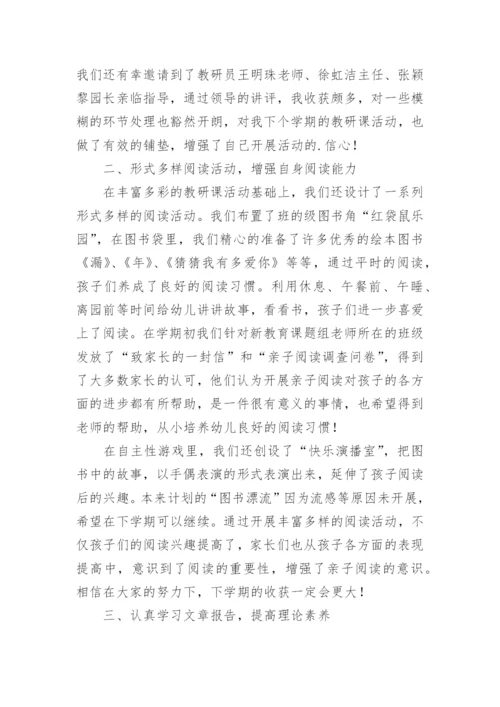 我们还有幸邀请到了教研员王明珠老师、徐虹洁主任、张颖黎园长亲临指导，通过领导的讲评，我收获颇多，对一些模糊的环节处理也豁然开朗，对我下个学期的教研课活动，也做了有效的铺垫，增强了自己开展活动的.信心！

二、形式多样阅读活动，增强自身阅读能力

在丰富多彩的教研课活动基础上，我们还设计了一系列形式多样的阅读活动。我们布置了班的级图书角“红袋鼠乐园”，在图书袋里，我们精心的准备了许多优秀的绘本图书《漏》、《年》、《猜猜我有多爱你》等等，通过平时的阅读，孩子们养成了良好的阅读习惯。利用休息、午餐前、午睡、离园前等时间给幼儿讲讲故事，看看书，孩子们进一步喜爱上了阅读。在学期初我们针对新教育课题组老师所在的班级发放了“致家长的一封信”和“亲子阅读调查问卷”，得到了大多数家长的认可，他们认为开展亲子阅读对孩子的各方面的进步都有所帮助，是一件很有意义的事情，也希望得到老师的帮助，从小培养幼儿良好的阅读习惯！

在自主性游戏里，我们还创设了“快乐演播室”，把图书中的故事，以手偶表演的形式表演出来，延伸了孩子阅读后的兴趣。本来计划的“图书漂流”因为流感等原因未开展，希望在下学期可以继续。通过开展丰富多样的阅读活动，不仅孩子们的阅读兴趣提高了，家长们也从孩子各方面的表现提高中，意识到了阅读的重要性，增强了亲子阅读的意识。相信在大家的努力下，下学期的收获一定会更大！

三、认真学习文章报告，提高理论素养